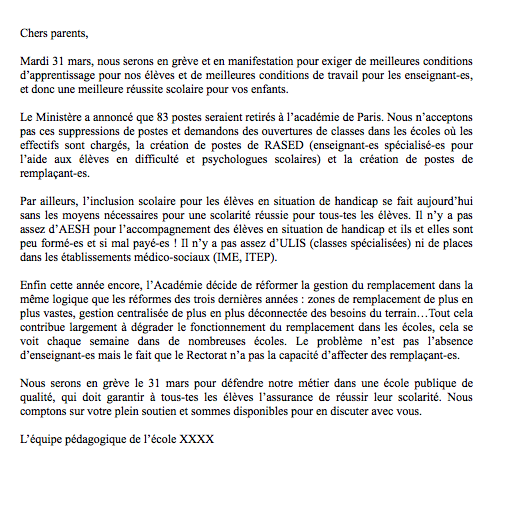 Chers parents,

Mardi 31 mars, nous serons en grève et en manifestation pour exiger de meilleures conditions d'apprentissage pour nos élèves et de meilleures conditions de travail pour les enseignant-es, et donc une meilleure réussite scolaire pour vos enfants.

Le Ministère a annoncé que 83 postes seraient retirés à l'académie de Paris. Nous n'acceptons pas ces suppressions de postes et demandons des ouvertures de classes dans les écoles où les effectifs sont chargés, la création de postes de RASED (enseignant-es spécialisé-es pour l'aide aux élèves en difficulté et psychologues scolaires) et la création de postes de remplaçant-es.

Par ailleurs, l'inclusion scolaire pour les élèves en situation de handicap se fait aujourd'hui sans les moyens nécessaires pour une scolarité réussie pour tous-tes les élèves. Il n'y a pas assez d'AESH pour l'accompagnement des élèves en situation de handicap et ils et elles sont peu formé-es et si mal payé-es ! Il n'y a pas assez d'ULIS (classes spécialisées) ni de places dans les établissements médico-sociaux (IME, ITEP).

Enfin cette année encore, l'Académie décide de réformer la gestion du remplacement dans la même logique que les réformes des trois dernières années : zones de remplacement de plus en plus vastes, gestion centralisée de plus en plus déconnectée des besoins du terrain…Tout cela contribue largement à dégrader le fonctionnement du remplacement dans les écoles, cela se voit chaque semaine dans de nombreuses écoles. Le problème n'est pas l'absence d'enseignant-es mais le fait que le Rectorat n'a pas la capacité d'affecter des remplaçant-es.

Nous serons en grève le 31 mars pour défendre notre métier dans une école publique de qualité, qui doit garantir à tous-tes les élèves l'assurance de réussir leur scolarité. Nous comptons sur votre plein soutien et sommes disponibles pour en discuter avec vous.

L'équipe pédagogique de l'école XXXX